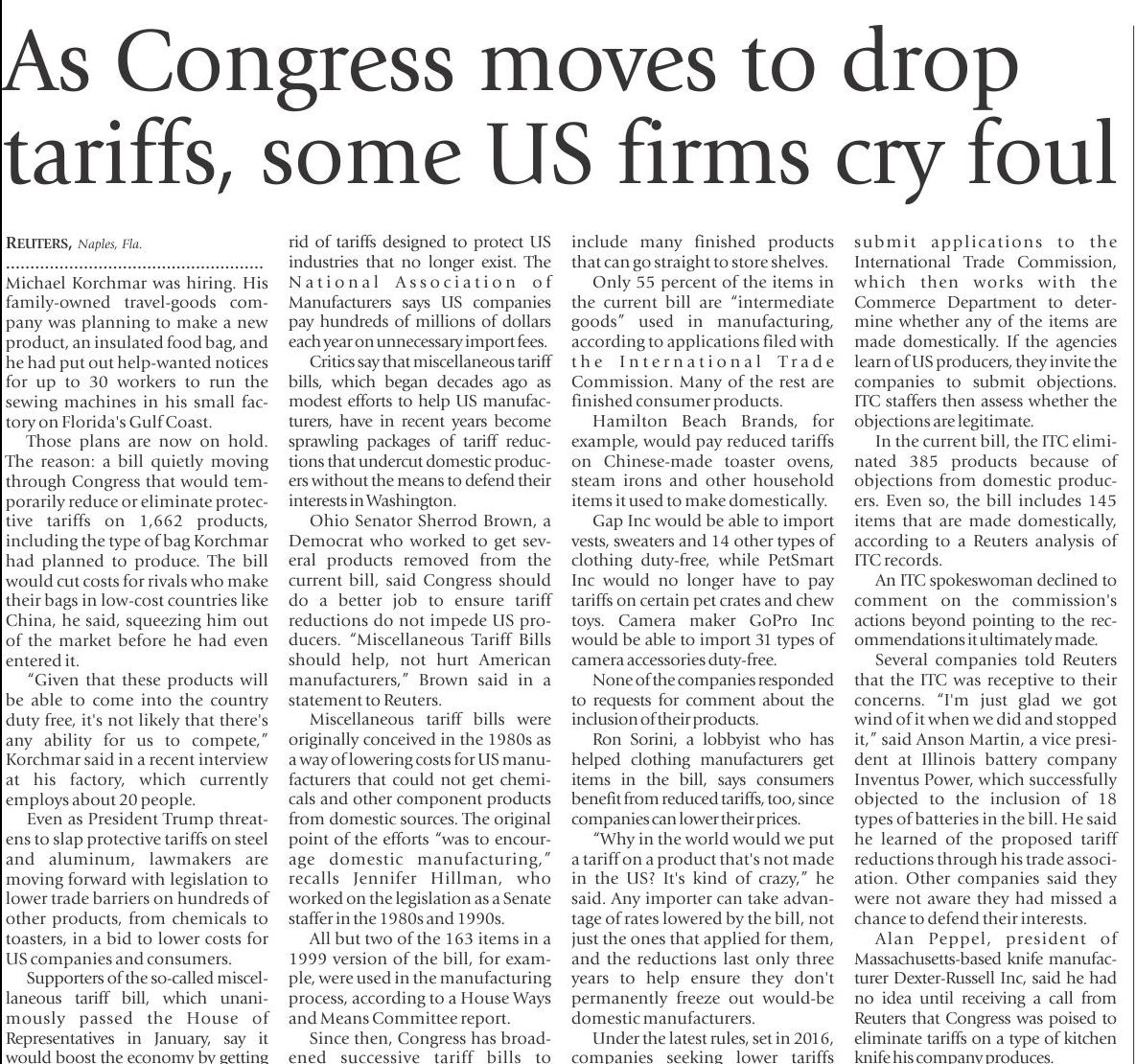 As Congress moves to drop tariffs, some US firms cry foul

REUTERS, Naples, Fla.

Michael Korchmar was hiring. His family-owned travel-goods company was planning to make a new product, an insulated food bag, and he had put out help-wanted notices for up to 30 workers to run the sewing machines in his small factory on Florida's Gulf Coast.

Those plans are now on hold. The reason: a bill quietly moving through Congress that would temporarily reduce or eliminate protective tariffs on 1,662 products, including the type of bag Korchmar had planned to produce. The bill would cut costs for rivals who make their bags in low-cost countries like China, he said, squeezing him out of the market before he had even entered it.

"Given that these products will be able to come into the country duty free, it's not likely that there's any ability for us to compete," Korchmar said in a recent interview at his factory, which currently employs about 20 people.

Even as President Trump threatens to slap protective tariffs on steel and aluminum, lawmakers are moving forward with legislation to lower trade barriers on hundreds of other products, from chemicals to toasters, in a bid to lower costs for US companies and consumers.

Supporters of the so-called miscellaneous tariff bill, which unanimously passed the House of Representatives in January, say it would boost the economy by getting rid of tariffs designed to protect US industries that no longer exist. The National Association of Manufacturers says US companies pay hundreds of millions of dollars each year on unnecessary import fees.

Critics say that miscellaneous tariff bills, which began decades ago as modest efforts to help US manufacturers, have in recent years become sprawling packages of tariff reductions that undercut domestic producers without the means to defend their interests in Washington.

Ohio Senator Sherrod Brown, a Democrat who worked to get several products removed from the current bill, said Congress should do a better job to ensure tariff reductions do not impede US producers. "Miscellaneous Tariff Bills should help, not hurt American manufacturers," Brown said in a statement to Reuters.

Miscellaneous tariff bills were originally conceived in the 1980s as a way of lowering costs for US manufacturers that could not get chemicals and other component products from domestic sources. The original point of the efforts "was to encourage domestic manufacturing," recalls Jennifer Hillman, who worked on the legislation as a Senate staffer in the 1980s and 1990s.

All but two of the 163 items in a 1999 version of the bill, for example, were used in the manufacturing process, according to a House Ways and Means Committee report.

Since then, Congress has broadened successive tariff bills to include many finished products that can go straight to store shelves.

Only 55 percent of the items in the current bill are "intermediate goods" used in manufacturing, according to applications filed with the International Trade Commission. Many of the rest are finished consumer products.

Hamilton Beach Brands, for example, would pay reduced tariffs on Chinese-made toaster ovens, steam irons and other household items it used to make domestically.

Gap Inc would be able to import vests, sweaters and 14 other types of clothing duty-free, while PetSmart Inc would no longer have to pay tariffs on certain pet crates and chew toys. Camera maker GoPro Inc would be able to import 31 types of camera accessories duty-free.

None of the companies responded to requests for comment about the inclusion of their products.

Ron Sorini, a lobbyist who has helped clothing manufacturers get items in the bill, says consumers benefit from reduced tariffs, too, since companies can lower their prices.

"Why in the world would we put a tariff on a product that's not made in the US? It's kind of crazy," he said. Any importer can take advantage of rates lowered by the bill, not just the ones that applied for them, and the reductions last only three years to help ensure they don't permanently freeze out would-be domestic manufacturers.

Under the latest rules, set in 2016, companies seeking lower tariffs submit applications to the International Trade Commission, which then works with the Commerce Department to determine whether any of the items are made domestically. If the agencies learn of US producers, they invite the companies to submit objections. ITC staffers then assess whether the objections are legitimate.

In the current bill, the ITC eliminated 385 products because of objections from domestic producers. Even so, the bill includes 145 items that are made domestically, according to a Reuters analysis of ITC records.

An ITC spokeswoman declined to comment on the commission's actions beyond pointing to the recommendations it ultimately made.

Several companies told Reuters that the ITC was receptive to their concerns. "I'm just glad we got wind of it when we did and stopped it," said Anson Martin, a vice president at Illinois battery company Inventus Power, which successfully objected to the inclusion of 18 types of batteries in the bill. He said he learned of the proposed tariff reductions through his trade association. Other companies said they were not aware they had missed a chance to defend their interests.

Alan Peppel, president of Massachusetts-based knife manufacturer Dexter-Russell Inc, said he had no idea until receiving a call from Reuters that Congress was poised to eliminate tariffs on a type of kitchen knife his company produces.